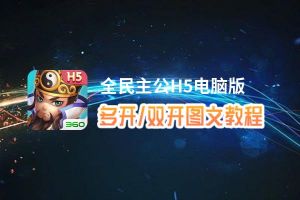 H5

360

全民主公H5电脑版

多开/双开图文教程